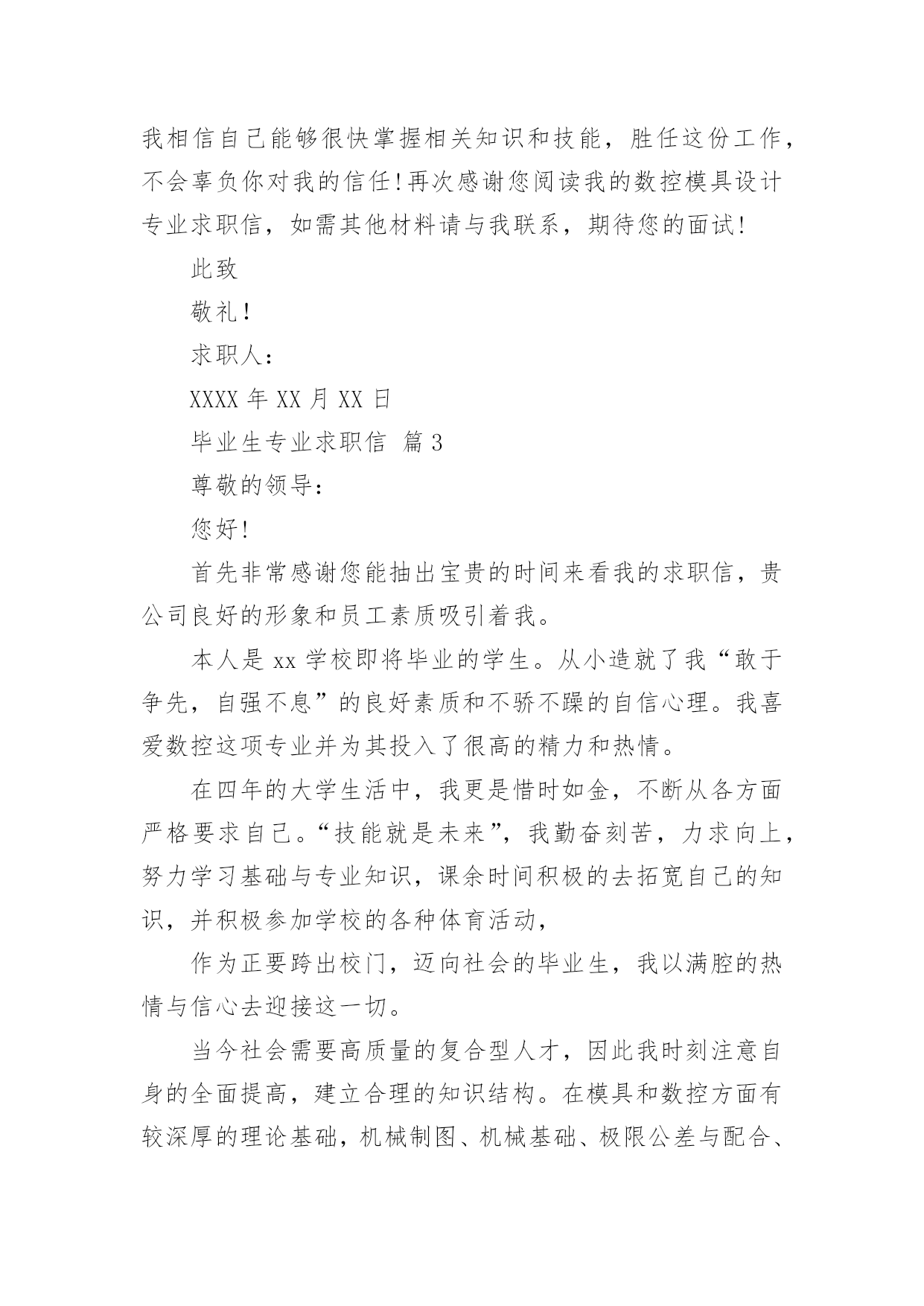 我相信自己能够很快掌握相关知识和技能，胜任这份工作，不会辜负你对我的信任!再次感谢您阅读我的数控模具设计专业求职信，如需其他材料请与我联系，期待您的面试!

此致

敬礼!

求职人：

XXXX 年 XX 月 XX 日

毕业生专业求职信 篇 3

尊敬的领导：

您好!

首先非常感谢您能抽出宝贵的时间来看我的求职信，贵公司良好的形象和员工素质吸引着我。

本人是 xx 学校即将毕业的学生。从小造就了我“敢于争先，自强不息”的良好素质和不骄不躁的自信心理。我喜爱数控这项专业并为其投入了很高的精力和热情。

在四年的大学生活中，我更是惜时如金，不断从各方面严格要求自己。“技能就是未来”，我勤奋刻苦，力求向上，努力学习基础与专业知识，课余时间积极的去拓宽自己的知识，并积极参加学校的各种体育活动，

作为正要跨出校门，迈向社会的毕业生，我以满腔的热情与信心去迎接这一切。

当今社会需要高质量的复合型人才，因此我时刻注意自身的全面提高，建立合理的知识结构。在模具和数控方面有较深厚的理论基础，机械制图、机械基础、极限公差与配合、